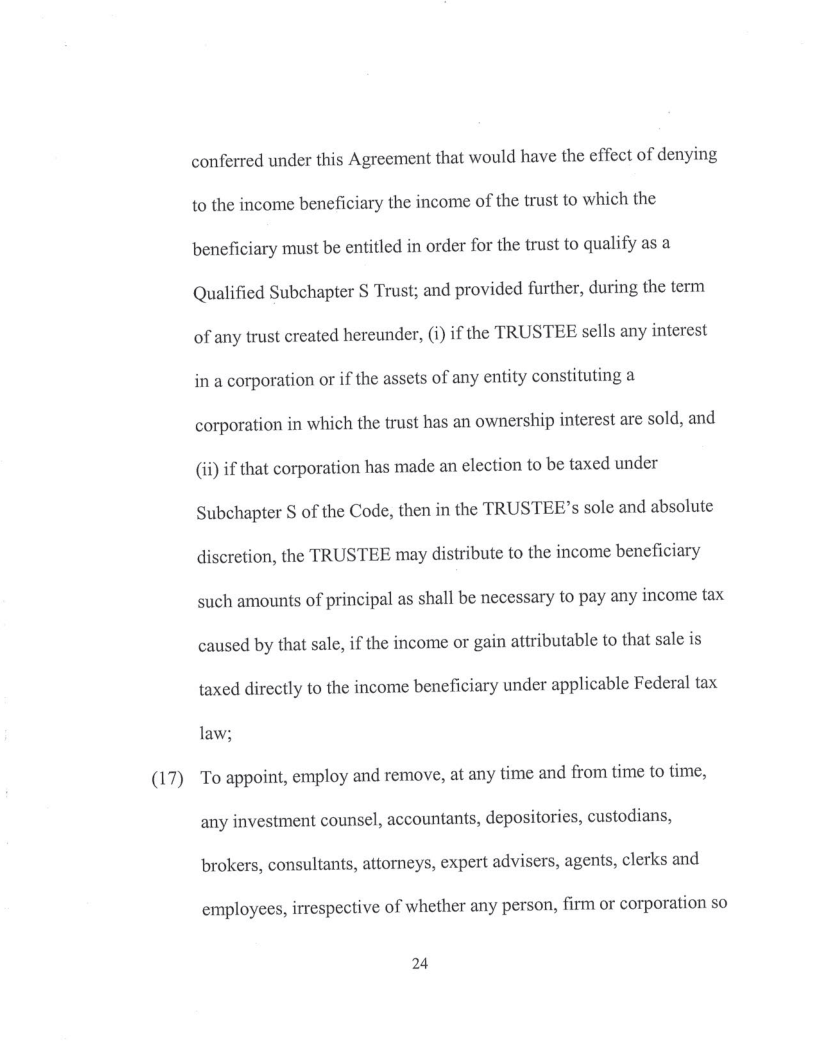 conferred under this Agreement that would have the effect of denying to the income beneficiary the income of the trust to which the beneficiary must be entitled in order for the trust to qualify as a Qualified Subchapter S Trust; and provided further, during the term of any trust created hereunder, (i) if the TRUSTEE sells any interest in a corporation or if the assets of any entity constituting a corporation in which the trust has an ownership interest are sold, and (ii) if that corporation has made an election to be taxed under Subchapter S of the Code, then in the TRUSTEE's sole and absolute discretion, the TRUSTEE may distribute to the income beneficiary such amounts of principal as shall be necessary to pay any income tax caused by that sale, if the income or gain attributable to that sale is taxed directly to the income beneficiary under applicable Federal tax law;

(17) To appoint, employ and remove, at any time and from time to time, any investment counsel, accountants, depositories, custodians, brokers, consultants, attorneys, expert advisers, agents, clerks and employees, irrespective of whether any person, firm or corporation so

24